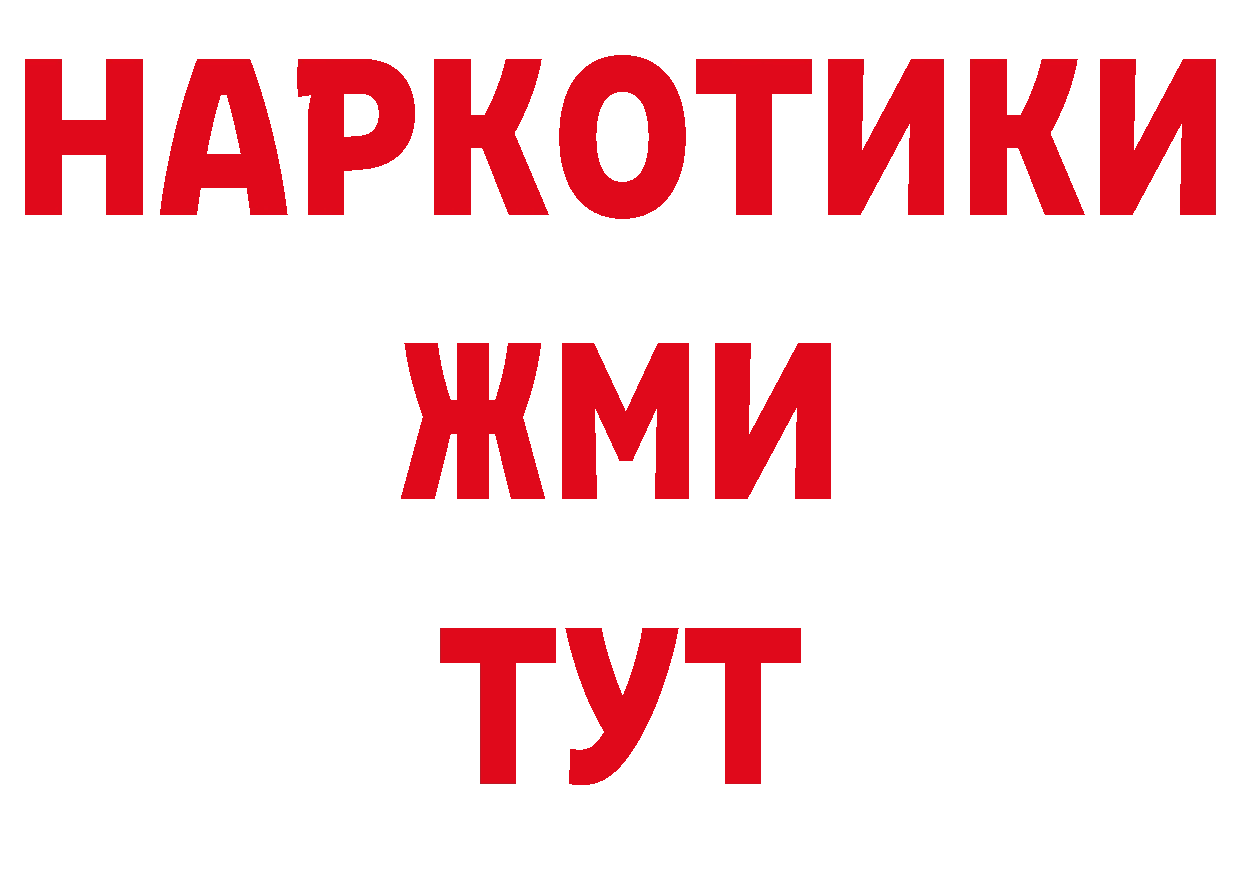 НАРКОТИКИ
ЖМИ
ТУТ